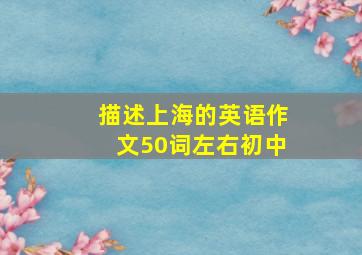 描述上海的英语作文50词左右初中